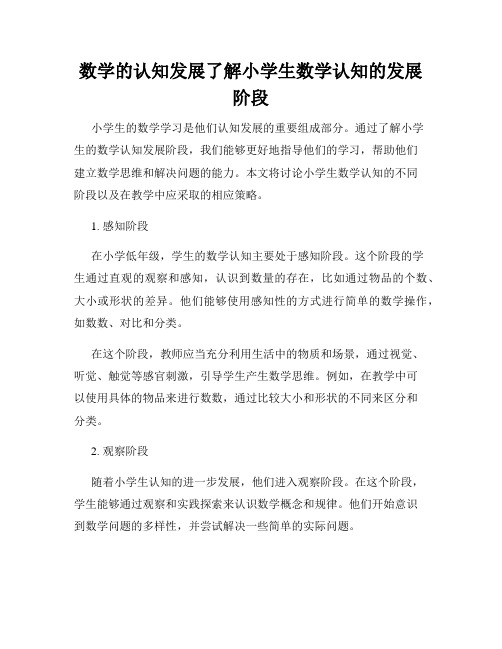 数学的认知发展了解小学生数学认知的发展阶段

小学生的数学学习是他们认知发展的重要组成部分。通过了解小学生的数学认知发展阶段，我们能够更好地指导他们的学习，帮助他们建立数学思维和解决问题的能力。本文将讨论小学生数学认知的不同阶段以及在教学中应采取的相应策略。

1. 感知阶段

在小学低年级，学生的数学认知主要处于感知阶段。这个阶段的学生通过直观的观察和感知，认识到数量的存在，比如通过物品的个数、大小或形状的差异。他们能够使用感知性的方式进行简单的数学操作，如数数、对比和分类。

在这个阶段，教师应当充分利用生活中的物质和场景，通过视觉、听觉、触觉等感官刺激，引导学生产生数学思维。例如，在教学中可以使用具体的物品来进行数数，通过比较大小和形状的不同来区分和分类。

2. 观察阶段

随着小学生认知的进一步发展，他们进入观察阶段。在这个阶段，学生能够通过观察和实践探索来认识数学概念和规律。他们开始意识到数学问题的多样性，并尝试解决一些简单的实际问题。